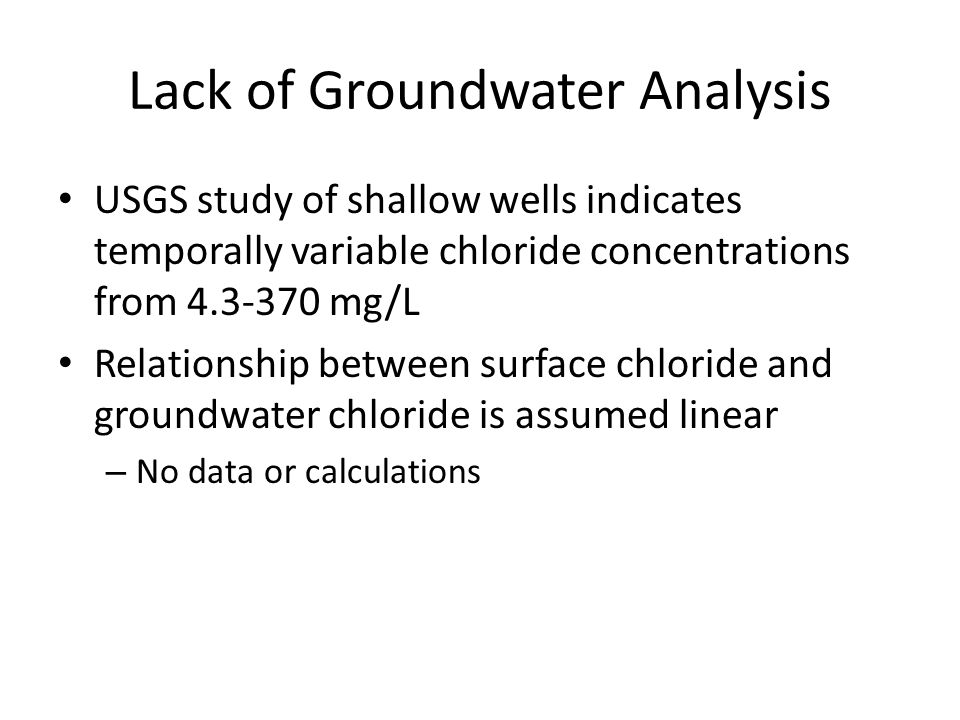 Lack of Groundwater Analysis

• USGS study of shallow wells indicates temporally variable chloride concentrations from 4.3-370 mg/L

• Relationship between surface chloride and groundwater chloride is assumed linear

– No data or calculations